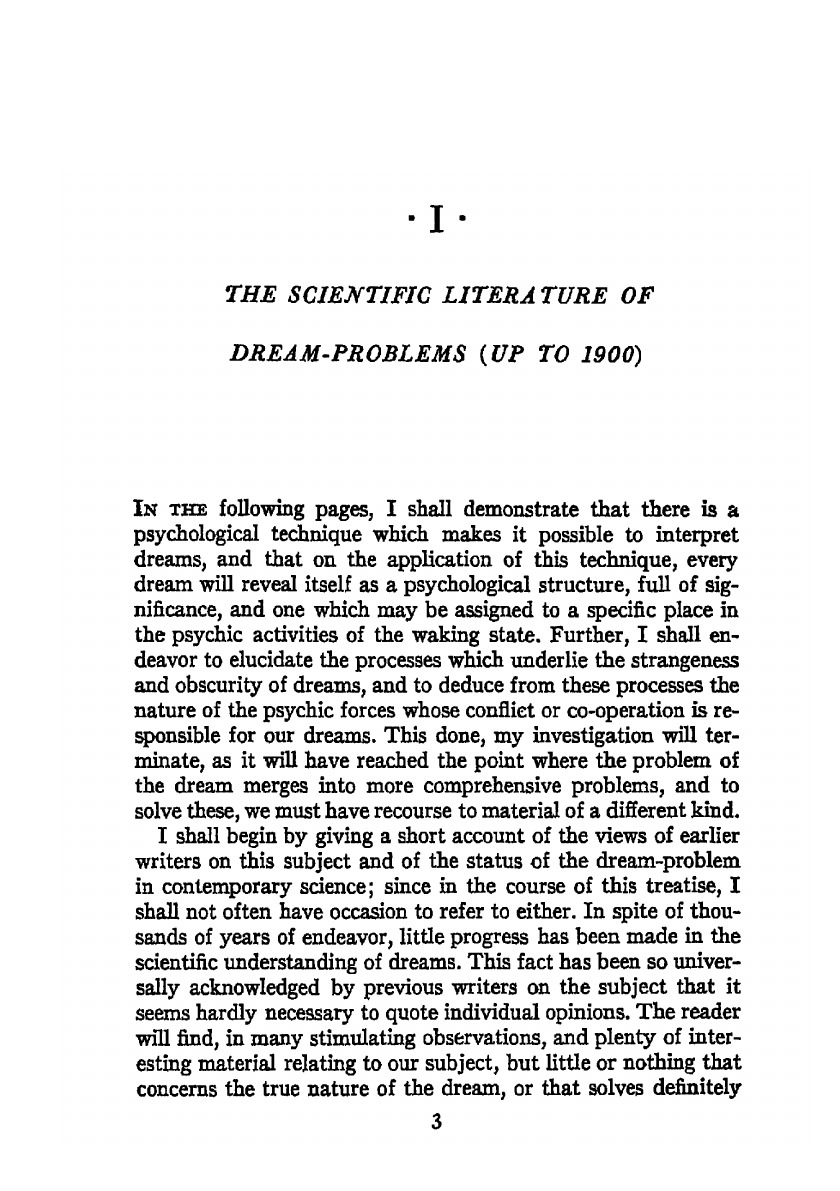 · I ·

THE SCIENTIFIC LITERATURE OF DREAM-PROBLEMS (UP TO 1900)

IN THE following pages, I shall demonstrate that there is a psychological technique which makes it possible to interpret dreams, and that on the application of this technique, every dream will reveal itself as a psychological structure, full of significance, and one which may be assigned to a specific place in the psychic activities of the waking state. Further, I shall endeavor to elucidate the processes which underlie the strangeness and obscurity of dreams, and to deduce from these processes the nature of the psychic forces whose conflict or co-operation is responsible for our dreams. This done, my investigation will terminate, as it will have reached the point where the problem of the dream merges into more comprehensive problems, and to solve these, we must have recourse to material of a different kind.

I shall begin by giving a short account of the views of earlier writers on this subject and of the status of the dream-problem in contemporary science; since in the course of this treatise, I shall not often have occasion to refer to either. In spite of thousands of years of endeavor, little progress has been made in the scientific understanding of dreams. This fact has been so universally acknowledged by previous writers on the subject that it seems hardly necessary to quote individual opinions. The reader will find, in many stimulating observations, and plenty of interesting material relating to our subject, but little or nothing that concerns the true nature of the dream, or that solves definitely

3